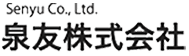 Senyu Co., Ltd.
泉友株式会社